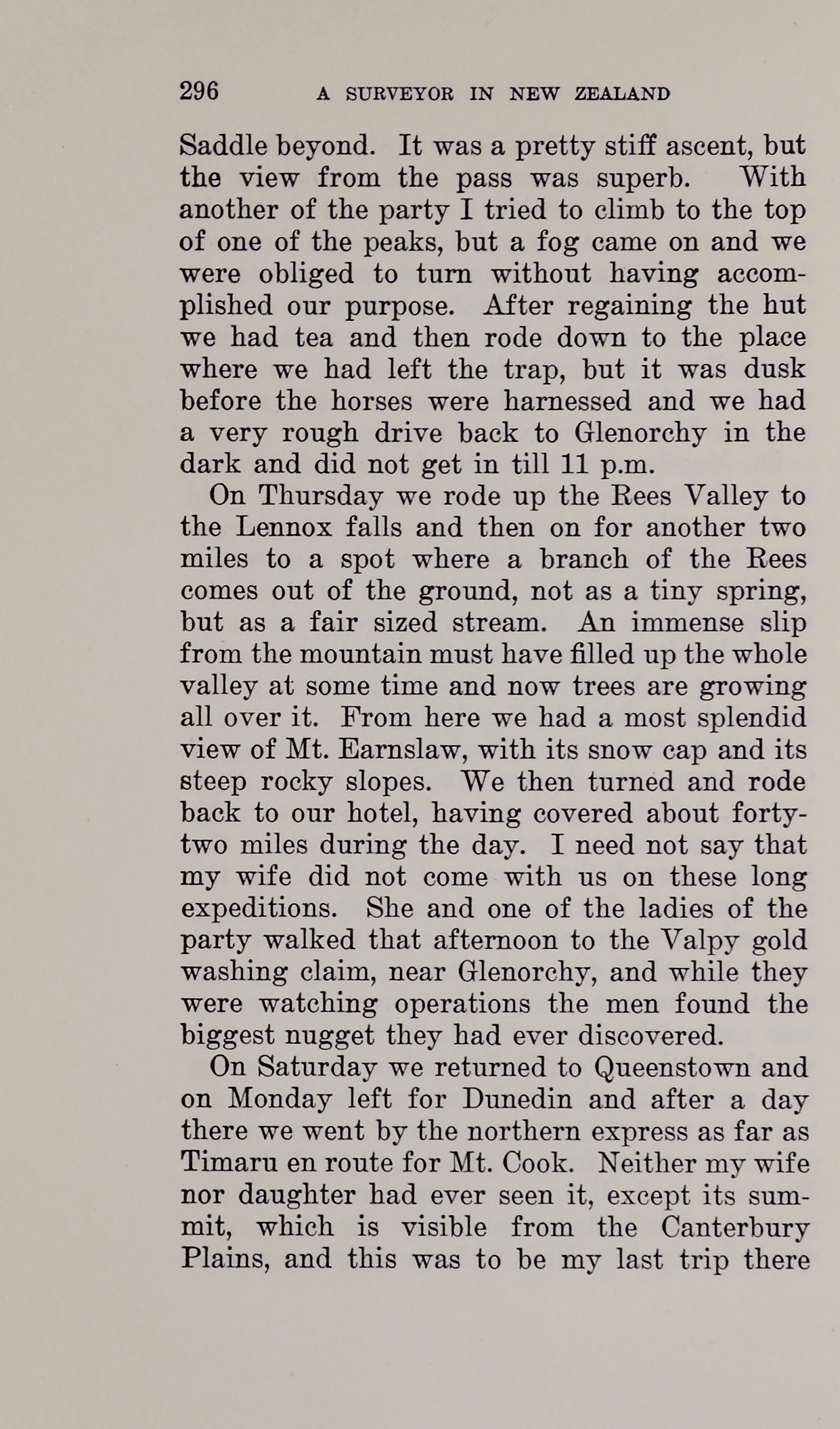 296 A SURVEYOR IN NEW ZEALAND

Saddle beyond. It was a pretty stiff ascent, but the view from the pass was superb. With another of the party I tried to climb to the top of one of the peaks, but a fog came on and we were obliged to turn without having accomplished our purpose. After regaining the hut we had tea and then rode down to the place where we had left the trap, but it was dusk before the horses were harnessed and we had a very rough drive back to Glenorchy in the dark and did not get in till 11 p.m.

On Thursday we rode up the Rees Valley to the Lennox falls and then on for another two miles to a spot where a branch of the Rees comes out of the ground, not as a tiny spring, but as a fair sized stream. An immense slip from the mountain must have filled up the whole valley at some time and now trees are growing all over it. From here we had a most splendid view of Mt. Earnslaw, with its snow cap and its steep rocky slopes. We then turned and rode back to our hotel, having covered about forty-two miles during the day. I need not say that my wife did not come with us on these long expeditions. She and one of the ladies of the party walked that afternoon to the Valpy gold washing claim, near Glenorchy, and while they were watching operations the men found the biggest nugget they had ever discovered.

On Saturday we returned to Queenstown and on Monday left for Dunedin and after a day there we went by the northern express as far as Timaru en route for Mt. Cook. Neither my wife nor daughter had ever seen it, except its summit, which is visible from the Canterbury Plains, and this was to be my last trip there